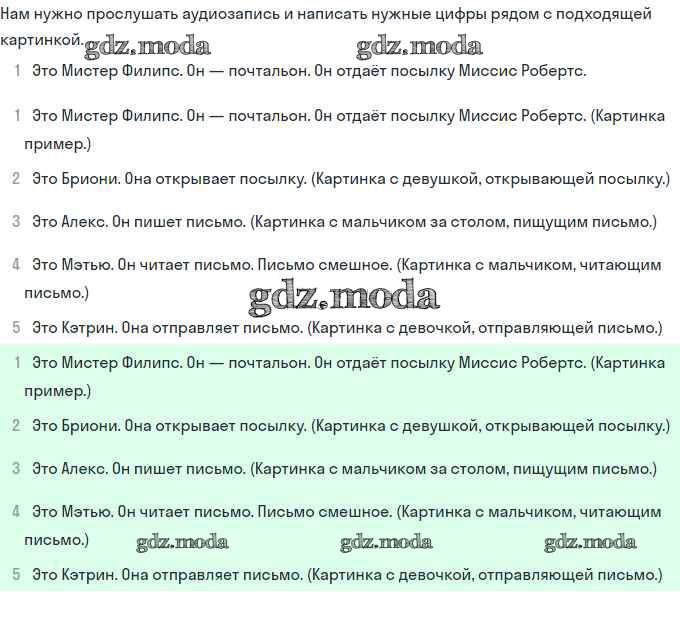 Нам нужно прослушать аудиозапись и написать нужные цифры рядом с подходящей картинкой. gdz.moda gdz.moda

1 Это Мистер Филипс. Он — почтальон. Он отдаёт посылку Миссис Робертс.

1 Это Мистер Филипс. Он — почтальон. Он отдаёт посылку Миссис Робертс. (Картинка пример.)

2 Это Бриони. Она открывает посылку. (Картинка с девушкой, открывающей посылку.)

3 Это Алекс. Он пишет письмо. (Картинка с мальчиком за столом, пищущим письмо.)

4 Это Мэтью. Он читает письмо. Письмо смешное. (Картинка с мальчиком, читающим письмо.) gdz.moda

5 Это Кэтрин. Она отправляет письмо. (Картинка с девочкой, отправляющей письмо.)

1 Это Мистер Филипс. Он — почтальон. Он отдаёт посылку Миссис Робертс. (Картинка пример.)

2 Это Бриони. Она открывает посылку. (Картинка с девушкой, открывающей посылку.)

3 Это Алекс. Он пишет письмо. (Картинка с мальчиком за столом, пищущим письмо.)

4 Это Мэтью. Он читает письмо. Письмо смешное. (Картинка с мальчиком, читающим письмо.) gdz.moda gdz.moda gdz.moda

5 Это Кэтрин. Она отправляет письмо. (Картинка с девочкой, отправляющей письмо.)